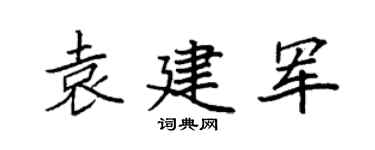 袁建军

词典网